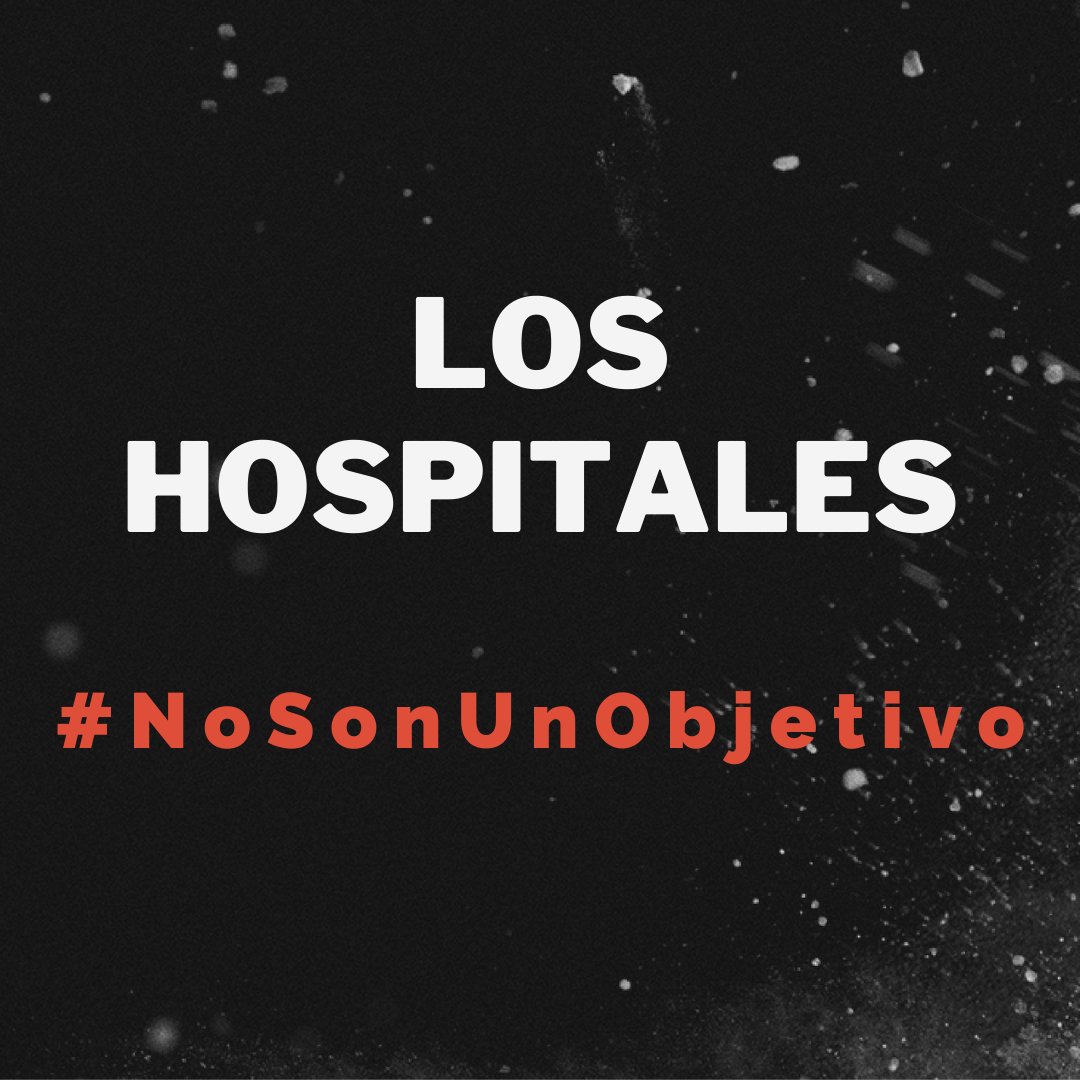 LOS HOSPITALES

#NoSonUnObjetivo